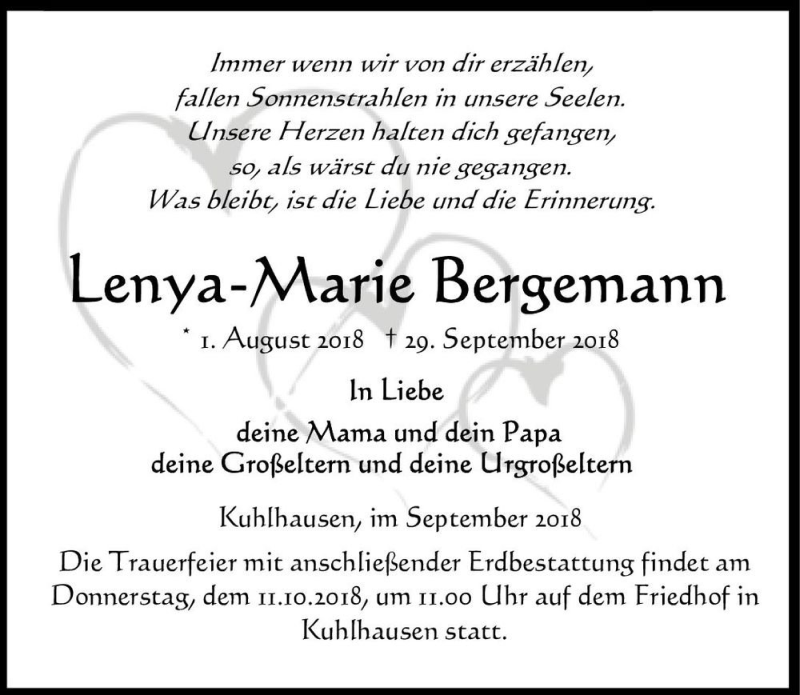 Immer wenn wir von dir erzählen,
fallen Sonnenstrahlen in unsere Seelen.
Unsere Herzen halten dich gefangen,
so, als wärst du nie gegangen.
Was bleibt, ist die Liebe und die Erinnerung.

Lenya-Marie Bergemann

* 1. August 2018 † 29. September 2018

In Liebe

deine Mama und dein Papa
deine Großeltern und deine Urgroßeltern

Kuhlhausen, im September 2018

Die Trauerfeier mit anschließender Erdbestattung findet am Donnerstag, dem 11.10.2018, um 11.00 Uhr auf dem Friedhof in Kuhlhausen statt.